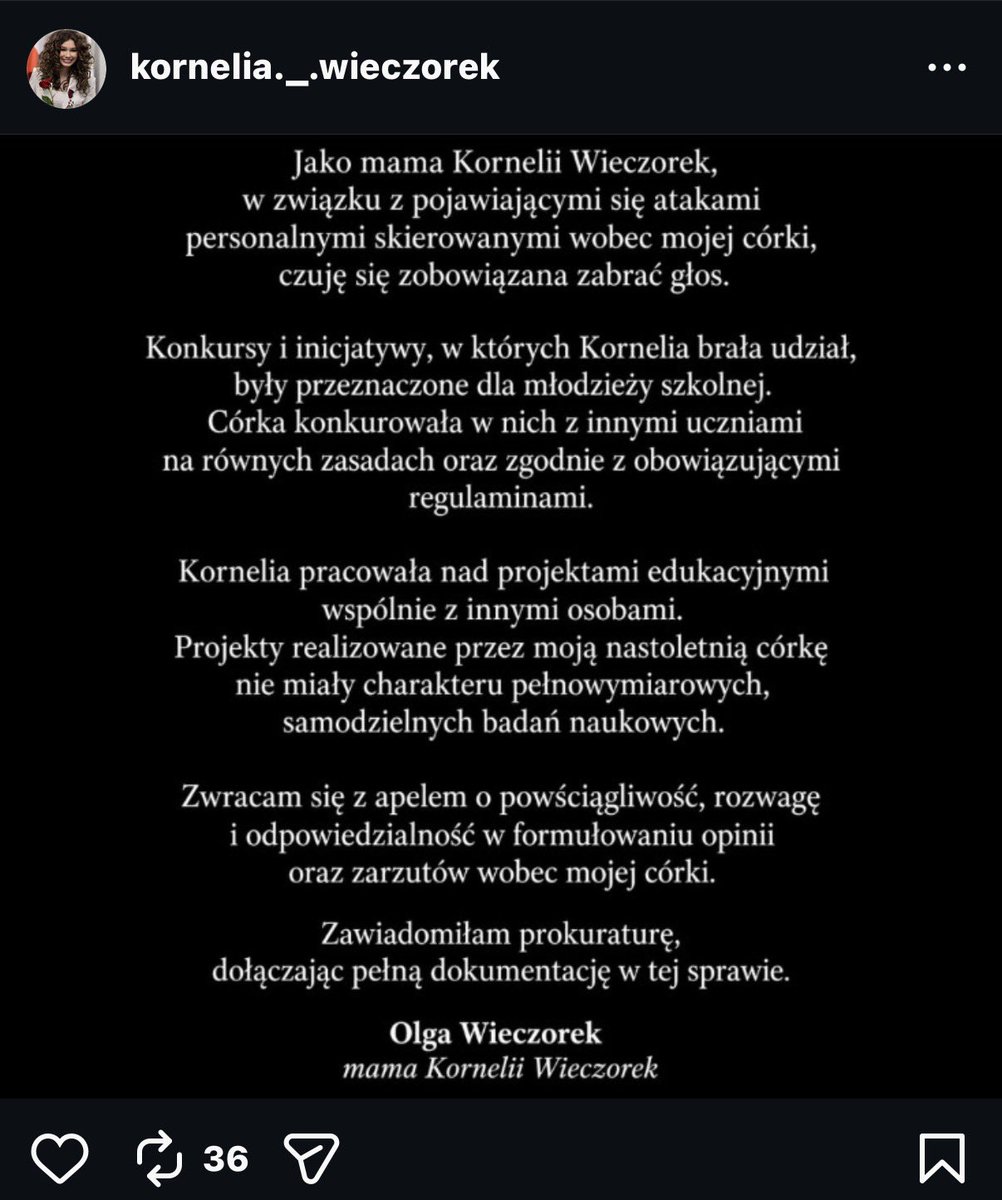 kornelia._.wieczorek

Jako mama Kornelii Wieczorek, w związku z pojawiającymi się atakami personalnymi skierowanymi wobec mojej córki, czuję się zobowiązana zabrać głos.

Konkursy i inicjatywy, w których Kornelia brała udział, były przeznaczone dla młodzieży szkolnej. Córka konkurowała w nich z innymi uczniami na równych zasadach oraz zgodnie z obowiązującymi regulaminami.

Kornelia pracowała nad projektami edukacyjnymi wspólnie z innymi osobami. Projekty realizowane przez moją nastoletnią córkę nie miały charakteru pełnowymiarowych, samodzielnych badań naukowych.

Zwracam się z apelem o powściągliwość, rozwagę i odpowiedzialność w formułowaniu opinii oraz zarzutów wobec mojej córki.

Zawiadomiłam prokuraturę, dołączając pełną dokumentację w tej sprawie.

Olga Wieczorek
mama Kornelii Wieczorek

36